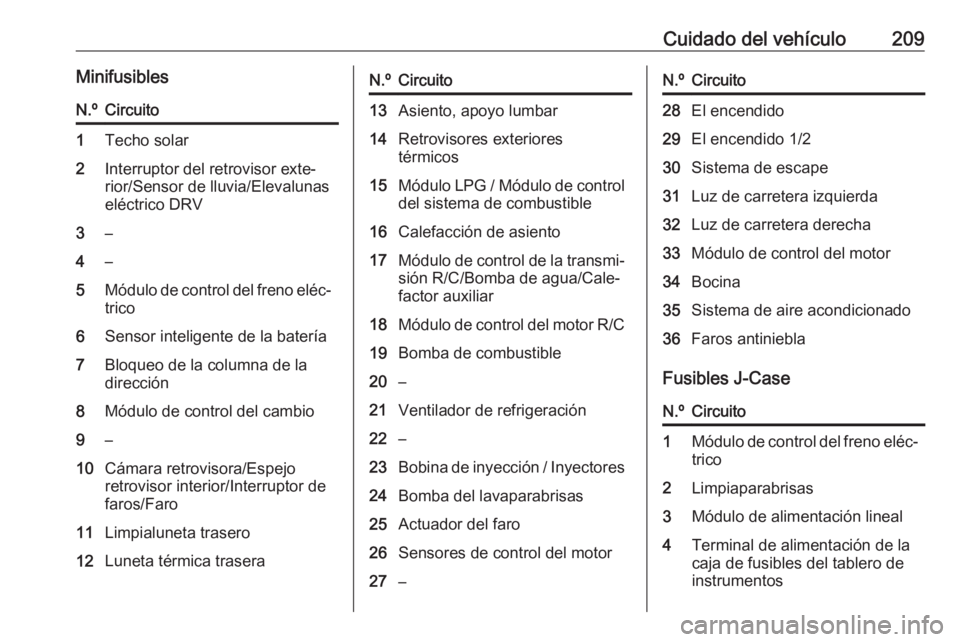 Cuidado del vehículo 209

Minifusibles

| N.º | Circuito |
|---|---|
| 1 | Techo solar |
| 2 | Interruptor del retrovisor exterior/Sensor de lluvia/Elevalunas eléctrico DRV |
| 3 | – |
| 4 | – |
| 5 | Módulo de control del freno eléctrico |
| 6 | Sensor inteligente de la batería |
| 7 | Bloqueo de la columna de la dirección |
| 8 | Módulo de control del cambio |
| 9 | – |
| 10 | Cámara retrovisora/Espejo retrovisor interior/Interruptor de faros/Faro |
| 11 | Limpialuneta trasero |
| 12 | Luneta térmica trasera |

| N.º | Circuito |
|---|---|
| 13 | Asiento, apoyo lumbar |
| 14 | Retrovisores exteriores térmicos |
| 15 | Módulo LPG / Módulo de control del sistema de combustible |
| 16 | Calefacción de asiento |
| 17 | Módulo de control de la transmisión R/C/Bomba de agua/Calefactor auxiliar |
| 18 | Módulo de control del motor R/C |
| 19 | Bomba de combustible |
| 20 | – |
| 21 | Ventilador de refrigeración |
| 22 | – |
| 23 | Bobina de inyección / Inyectores |
| 24 | Bomba del lavaparabrisas |
| 25 | Actuador del faro |
| 26 | Sensores de control del motor |
| 27 | – |

| N.º | Circuito |
|---|---|
| 28 | El encendido |
| 29 | El encendido 1/2 |
| 30 | Sistema de escape |
| 31 | Luz de carretera izquierda |
| 32 | Luz de carretera derecha |
| 33 | Módulo de control del motor |
| 34 | Bocina |
| 35 | Sistema de aire acondicionado |
| 36 | Faros antiniebla |

Fusibles J-Case

| N.º | Circuito |
|---|---|
| 1 | Módulo de control del freno eléctrico |
| 2 | Limpiaparabrisas |
| 3 | Módulo de alimentación lineal |
| 4 | Terminal de alimentación de la caja de fusibles del tablero de instrumentos |

carmanualsonline.info